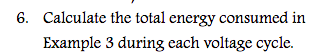 6. Calculate the total energy consumed in Example 3 during each voltage cycle.